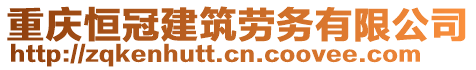 重庆恒冠建筑劳务有限公司
http://zqkenhutt.cn.coovee.com